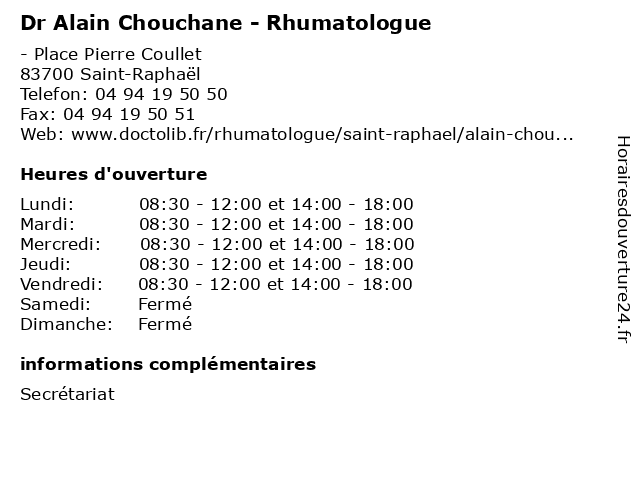 Dr Alain Chouchane - Rhumatologue

- Place Pierre Coullet
83700 Saint-Raphaël
Telefon: 04 94 19 50 50
Fax: 04 94 19 50 51
Web: www.doctolib.fr/rhumatologue/saint-raphael/alain-chou...

Heures d'ouverture

| | |
|---|---|
| Lundi: | 08:30 - 12:00 et 14:00 - 18:00 |
| Mardi: | 08:30 - 12:00 et 14:00 - 18:00 |
| Mercredi: | 08:30 - 12:00 et 14:00 - 18:00 |
| Jeudi: | 08:30 - 12:00 et 14:00 - 18:00 |
| Vendredi: | 08:30 - 12:00 et 14:00 - 18:00 |
| Samedi: | Fermé |
| Dimanche: | Fermé |

informations complémentaires

Secrétariat

Horairesdouverture24.fr